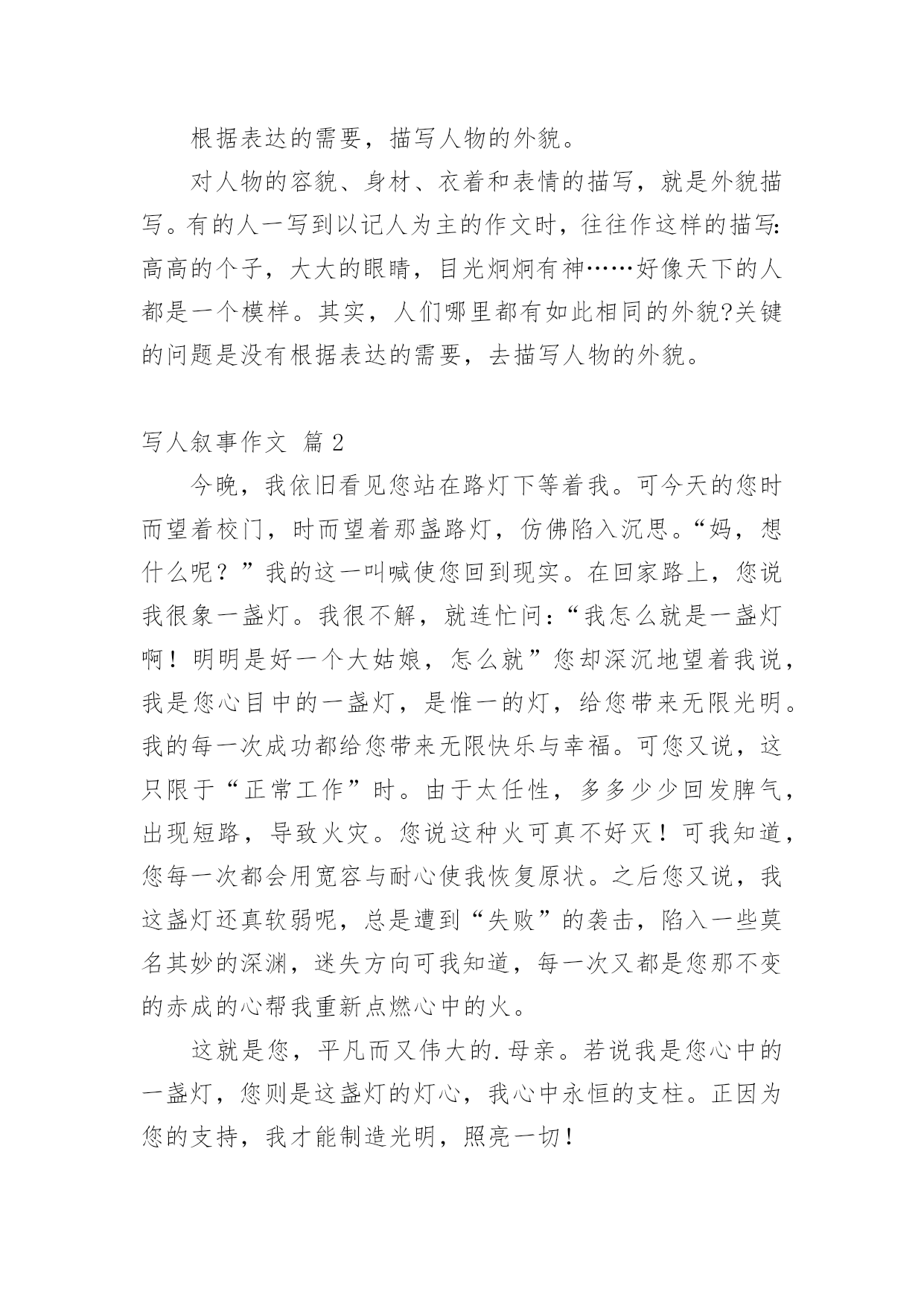 根据表达的需要，描写人物的外貌。

对人物的容貌、身材、衣着和表情的描写，就是外貌描写。有的人一写到以记人为主的作文时，往往作这样的描写:高高的个子，大大的眼睛，目光炯炯有神……好像天下的人都是一个模样。其实，人们哪里都有如此相同的外貌?关键的问题是没有根据表达的需要，去描写人物的外貌。

写人叙事作文 篇2

今晚，我依旧看见您站在路灯下等着我。可今天的您时而望着校门，时而望着那盏路灯，仿佛陷入沉思。“妈，想什么呢？”我的这一叫喊使您回到现实。在回家路上，您说我很象一盏灯。我很不解，就连忙问:“我怎么就是一盏灯啊！明明是好一个大姑娘，怎么就”您却深沉地望着我说，我是您心目中的一盏灯，是惟一的灯，给您带来无限光明。我的每一次成功都给您带来无限快乐与幸福。可您又说，这只限于“正常工作”时。由于太任性，多多少少回发脾气，出现短路，导致火灾。您说这种火可真不好灭！可我知道，您每一次都会用宽容与耐心使我恢复原状。之后您又说，我这盏灯还真软弱呢，总是遭到“失败”的袭击，陷入一些莫名其妙的深渊，迷失方向可我知道，每一次又都是您那不变的赤成的心帮我重新点燃心中的火。

这就是您，平凡而又伟大的.母亲。若说我是您心中的一盏灯，您则是这盏灯的灯心，我心中永恒的支柱。正因为您的支持，我才能制造光明，照亮一切！